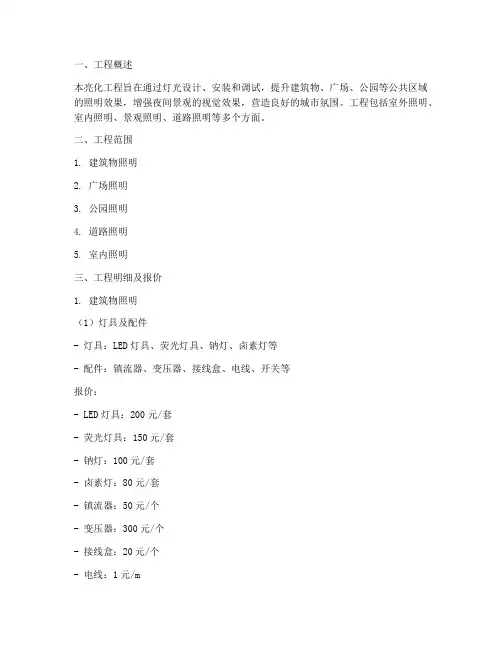 一、工程概述

本亮化工程旨在通过灯光设计、安装和调试，提升建筑物、广场、公园等公共区域的照明效果，增强夜间景观的视觉效果，营造良好的城市氛围。工程包括室外照明、室内照明、景观照明、道路照明等多个方面。

二、工程范围

1. 建筑物照明

2. 广场照明

3. 公园照明

4. 道路照明

5. 室内照明

三、工程明细及报价

1. 建筑物照明

（1）灯具及配件

- 灯具：LED 灯具、荧光灯具、钠灯、卤素灯等

- 配件：镇流器、变压器、接线盒、电线、开关等

报价：

- LED 灯具：200 元/套

- 荧光灯具：150 元/套

- 钠灯：100 元/套

- 卤素灯：80 元/套

- 镇流器：50 元/个

- 变压器：300 元/个

- 接线盒：20 元/个

- 电线：1 元/m